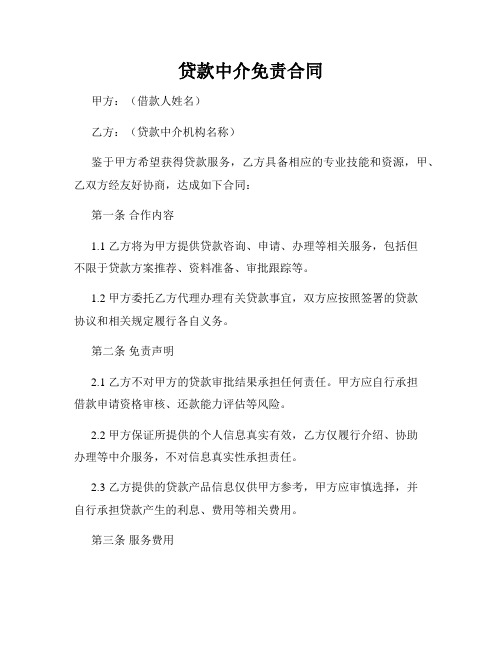 贷款中介免责合同

甲方：（借款人姓名）

乙方：（贷款中介机构名称）

鉴于甲方希望获得贷款服务，乙方具备相应的专业技能和资源，甲、乙双方经友好协商，达成如下合同：

第一条 合作内容

1.1 乙方将为甲方提供贷款咨询、申请、办理等相关服务，包括但不限于贷款方案推荐、资料准备、审批跟踪等。

1.2 甲方委托乙方代理办理有关贷款事宜，双方应按照签署的贷款协议和相关规定履行各自义务。

第二条 免责声明

2.1 乙方不对甲方的贷款审批结果承担任何责任。甲方应自行承担借款申请资格审核、还款能力评估等风险。

2.2 甲方保证所提供的个人信息真实有效，乙方仅履行介绍、协助办理等中介服务，不对信息真实性承担责任。

2.3 乙方提供的贷款产品信息仅供甲方参考，甲方应审慎选择，并自行承担贷款产生的利息、费用等相关费用。

第三条 服务费用